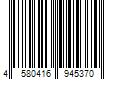 4 580416 945370